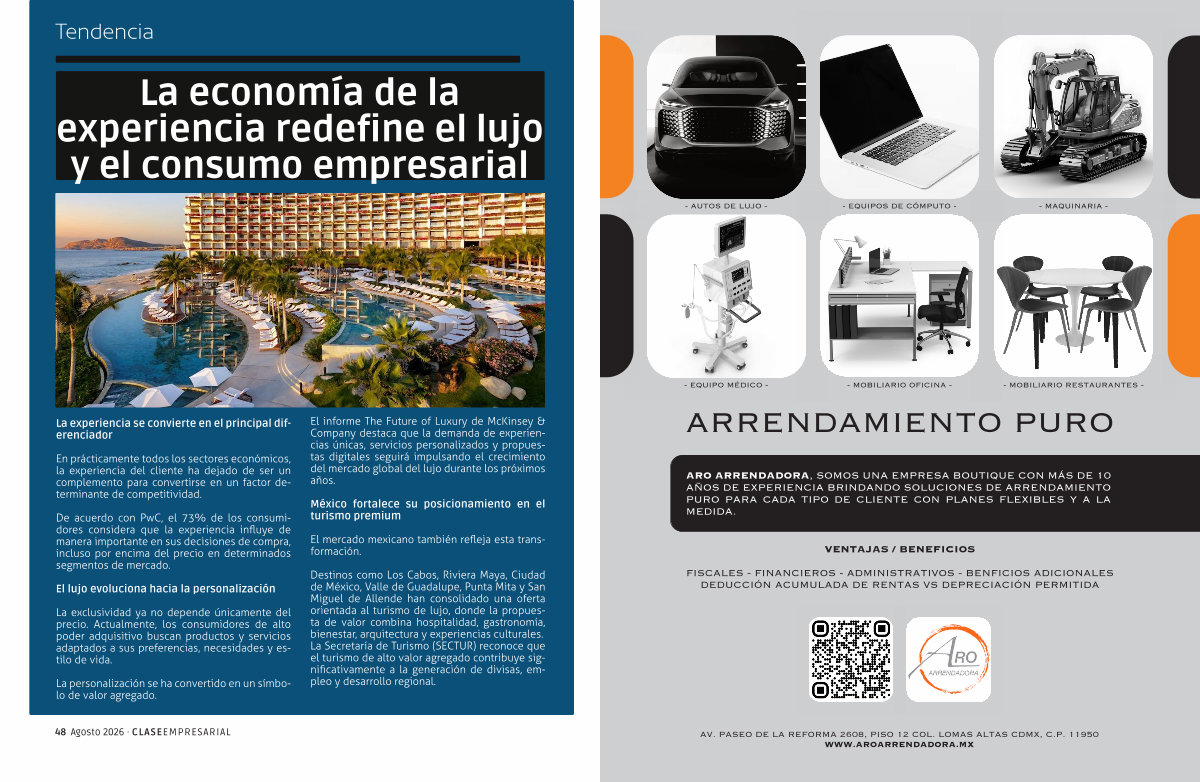 Tendencia

La economía de la experiencia redefine el lujo y el consumo empresarial

La experiencia se convierte en el principal diferenciador

En prácticamente todos los sectores económicos, la experiencia del cliente ha dejado de ser un complemento para convertirse en un factor determinante de competitividad.

De acuerdo con PwC, el 73% de los consumidores considera que la experiencia influye de manera importante en sus decisiones de compra, incluso por encima del precio en determinados segmentos de mercado.

El lujo evoluciona hacia la personalización

La exclusividad ya no depende únicamente del precio. Actualmente, los consumidores de alto poder adquisitivo buscan productos y servicios adaptados a sus preferencias, necesidades y estilo de vida.

La personalización se ha convertido en un símbolo de valor agregado.

El informe The Future of Luxury de McKinsey & Company destaca que la demanda de experiencias únicas, servicios personalizados y propuestas digitales seguirá impulsando el crecimiento del mercado global del lujo durante los próximos años.

México fortalece su posicionamiento en el turismo premium

El mercado mexicano también refleja esta transformación.

Destinos como Los Cabos, Riviera Maya, Ciudad de México, Valle de Guadalupe, Punta Mita y San Miguel de Allende han consolidado una oferta orientada al turismo de lujo, donde la propuesta de valor combina hospitalidad, gastronomía, bienestar, arquitectura y experiencias culturales. La Secretaría de Turismo (SECTUR) reconoce que el turismo de alto valor agregado contribuye significativamente a la generación de divisas, empleo y desarrollo regional.

48 Agosto 2026 · CLASEEMPRESARIAL

- AUTOS DE LUJO -
- EQUIPOS DE CÓMPUTO -
- MAQUINARIA -
- EQUIPO MÉDICO -
- MOBILIARIO OFICINA -
- MOBILIARIO RESTAURANTES -

ARRENDAMIENTO PURO

ARO ARRENDADORA, SOMOS UNA EMPRESA BOUTIQUE CON MÁS DE 10 AÑOS DE EXPERIENCIA BRINDANDO SOLUCIONES DE ARRENDAMIENTO PURO PARA CADA TIPO DE CLIENTE CON PLANES FLEXIBLES Y A LA MEDIDA.

VENTAJAS / BENEFICIOS

FISCALES - FINANCIEROS - ADMINISTRATIVOS - BENFICIOS ADICIONALES
DEDUCCIÓN ACUMULADA DE RENTAS VS DEPRECIACIÓN PERMITIDA

ARO
ARRENDADORA

AV. PASEO DE LA REFORMA 2608, PISO 12 COL. LOMAS ALTAS CDMX, C.P. 11950
WWW.AROARRENDADORA.MX